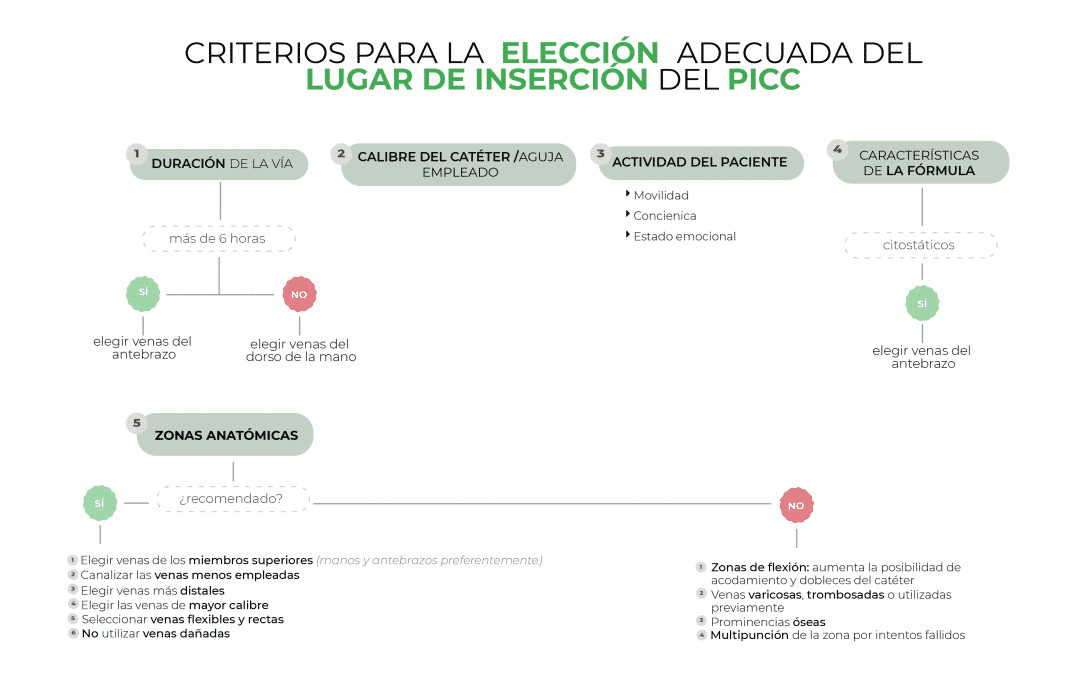 CRITERIOS PARA LA ELECCIÓN ADECUADA DEL LUGAR DE INSERCIÓN DEL PICC

1 DURACIÓN DE LA VÍA

más de 6 horas

SÍ
elegir venas del antebrazo

NO
elegir venas del dorso de la mano

2 CALIBRE DEL CATÉTER /AGUJA EMPLEADO

3 ACTIVIDAD DEL PACIENTE

Movilidad
Concienica
Estado emocional

4 CARACTERÍSTICAS DE LA FÓRMULA

citostáticos

SÍ
elegir venas del antebrazo

5 ZONAS ANATÓMICAS

¿recomendado?

SÍ

1 Elegir venas de los miembros superiores (manos y antebrazos preferentemente)
2 Canalizar las venas menos empleadas
3 Elegir venas más distales
4 Elegir las venas de mayor calibre
5 Seleccionar venas flexibles y rectas
6 No utilizar venas dañadas

NO

1 Zonas de flexión: aumenta la posibilidad de acodamiento y dobleces del catéter
2 Venas varicosas, trombosadas o utilizadas previamente
3 Prominencias óseas
4 Multipunción de la zona por intentos fallidos